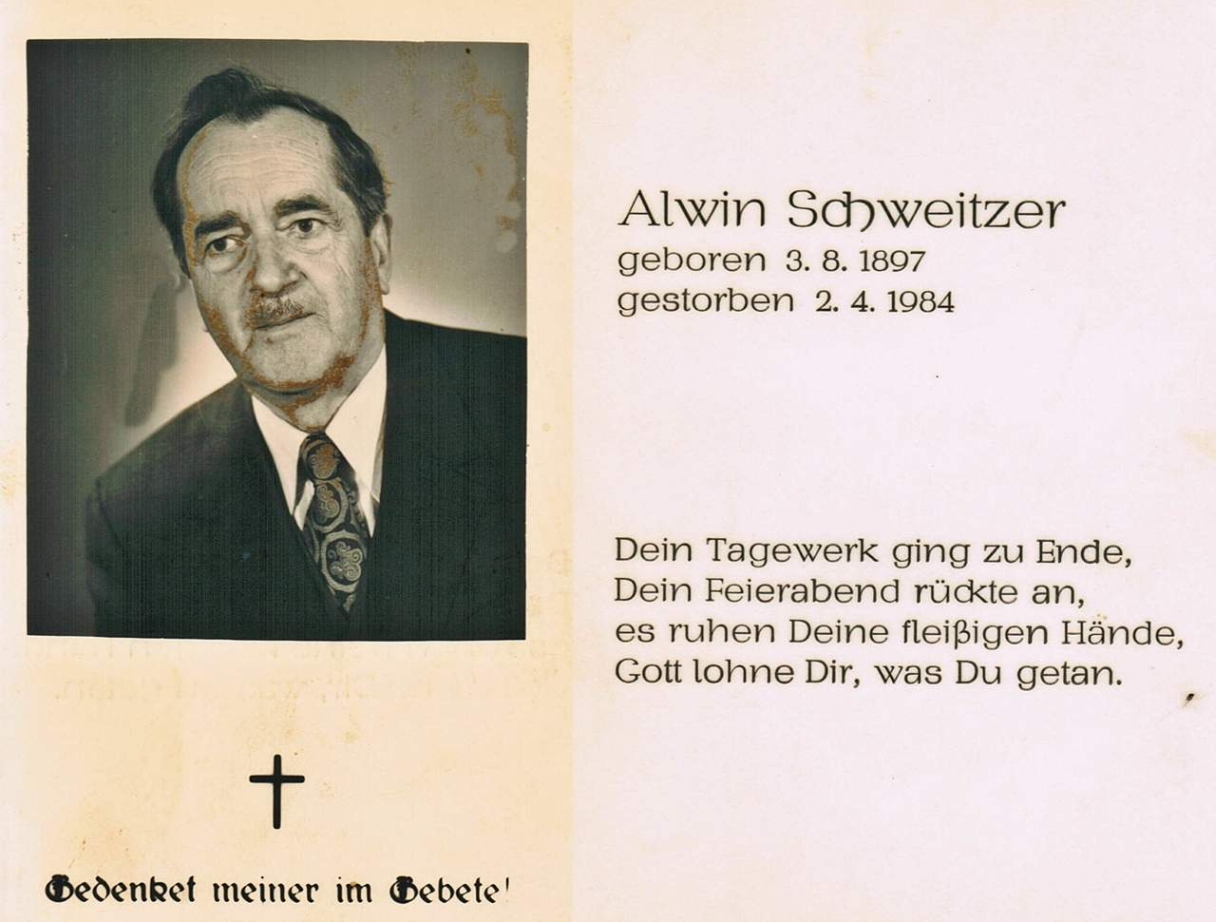 Gedenket meiner im Gebete!

Alwin Schweitzer
geboren 3. 8. 1897
gestorben 2. 4. 1984

Dein Tagewerk ging zu Ende,
Dein Feierabend rückte an,
es ruhen Deine fleißigen Hände,
Gott lohne Dir, was Du getan.